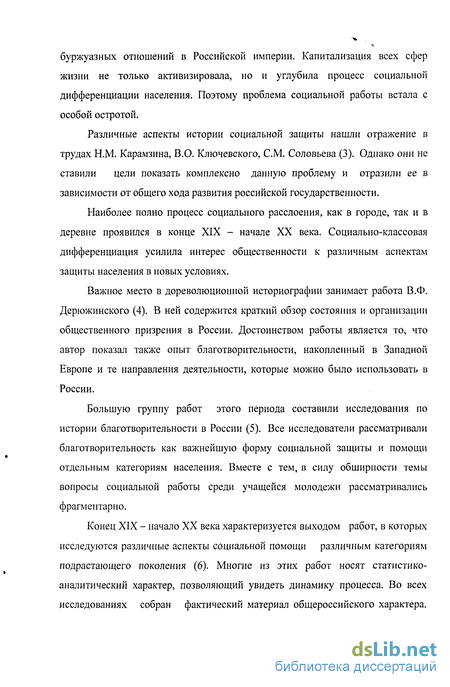 буржуазных отношений в Российской империи. Капитализация всех сфер жизни не только активизировала, но и углубила процесс социальной дифференциации населения. Поэтому проблема социальной работы встала с особой остротой.

Различные аспекты истории социальной защиты нашли отражение в трудах Н.М. Карамзина, В.О. Ключевского, С.М. Соловьева (3). Однако они не ставили цели показать комплексно данную проблему и отразили ее в зависимости от общего хода развития российской государственности.

Наиболее полно процесс социального расслоения, как в городе, так и в деревне проявился в конце XIX – начале XX века. Социально-классовая дифференциация усилила интерес общественности к различным аспектам защиты населения в новых условиях.

Важное место в дореволюционной историографии занимает работа В.Ф. Дерюжинского (4). В ней содержится краткий обзор состояния и организации общественного призрения в России. Достоинством работы является то, что автор показал также опыт благотворительности, накопленный в Западной Европе и те направления деятельности, которые можно было использовать в России.

Большую группу работ этого периода составили исследования по истории благотворительности в России (5). Все исследователи рассматривали благотворительность как важнейшую форму социальной защиты и помощи отдельным категориям населения. Вместе с тем, в силу обширности темы вопросы социальной работы среди учащейся молодежи рассматривались фрагментарно.

Конец XIX – начало XX века характеризуется выходом работ, в которых исследуются различные аспекты социальной помощи различным категориям подрастающего поколения (6). Многие из этих работ носят статистико-аналитический характер, позволяющий увидеть динамику процесса. Во всех исследованиях собран фактический материал общероссийского характера.

dsLib.net
библиотека диссертаций